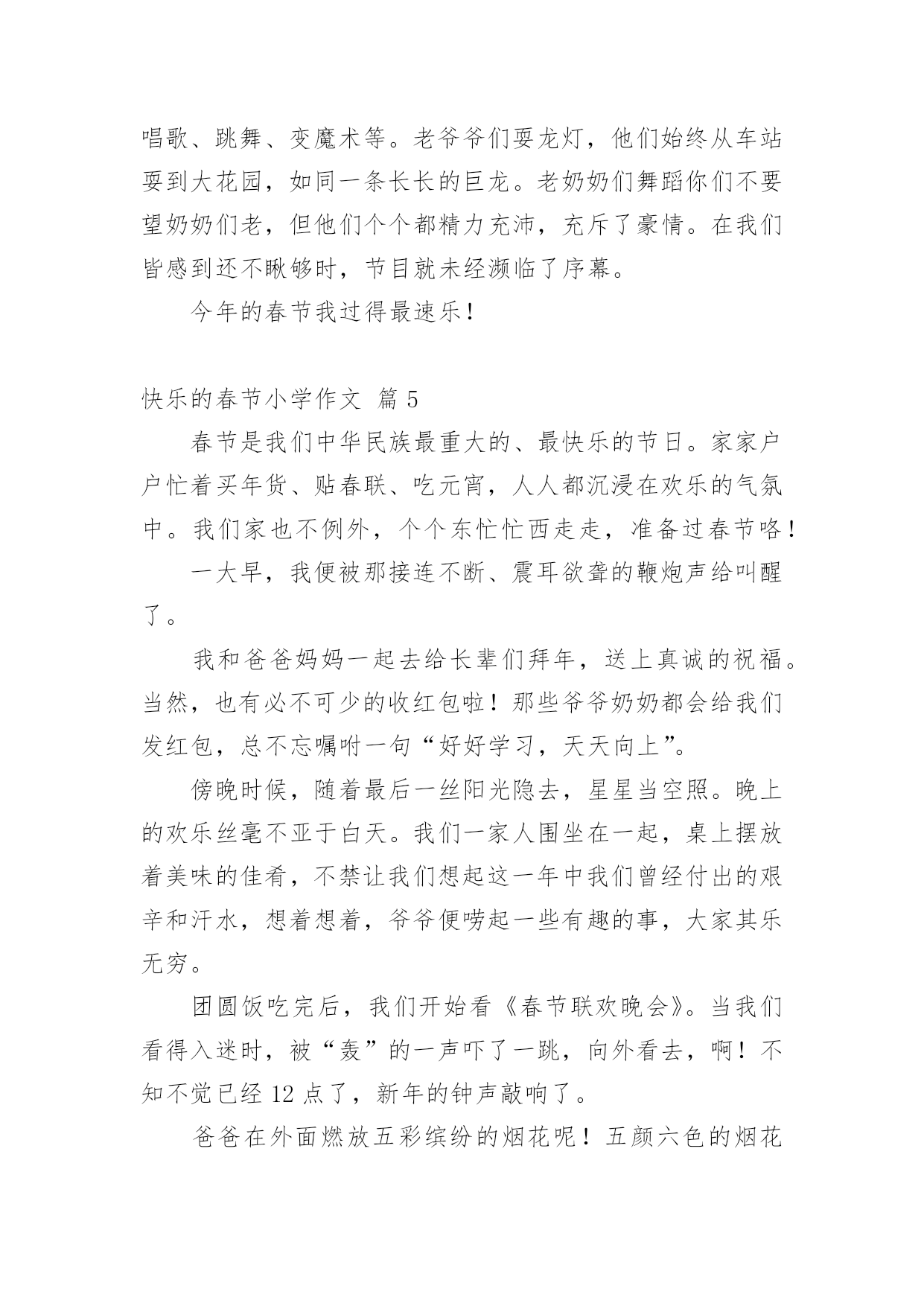 唱歌、跳舞、变魔术等。老爷爷们耍龙灯，他们始终从车站耍到大花园，如同一条长长的巨龙。老奶奶们舞蹈你们不要望奶奶们老，但他们个个都精力充沛，充斥了豪情。在我们皆感到还不瞅够时，节目就未经濒临了序幕。

今年的春节我过得最速乐！

快乐的春节小学作文 篇 5

春节是我们中华民族最重大的、最快乐的节日。家家户户忙着买年货、贴春联、吃元宵，人人都沉浸在欢乐的气氛中。我们家也不例外，个个东忙忙西走走，准备过春节咯！

一大早，我便被那接连不断、震耳欲聋的鞭炮声给叫醒了。

我和爸爸妈妈一起去给长辈们拜年，送上真诚的祝福。当然，也有必不可少的收红包啦！那些爷爷奶奶都会给我们发红包，总不忘嘱咐一句“好好学习，天天向上”。

傍晚时候，随着最后一丝阳光隐去，星星当空照。晚上的欢乐丝毫不亚于白天。我们一家人围坐在一起，桌上摆放着美味的佳肴，不禁让我们想起这一年中我们曾经付出的艰辛和汗水，想着想着，爷爷便唠起一些有趣的事，大家其乐无穷。

团圆饭吃完后，我们开始看《春节联欢晚会》。当我们看得入迷时，被“轰”的一声吓了一跳，向外看去，啊！不知不觉已经 12 点了，新年的钟声敲响了。

爸爸在外面燃放五彩缤纷的烟花呢！五颜六色的烟花